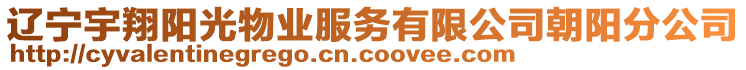 辽宁宇翔阳光物业服务有限公司朝阳分公司
http://cyvalentinegrego.cn.coovee.com